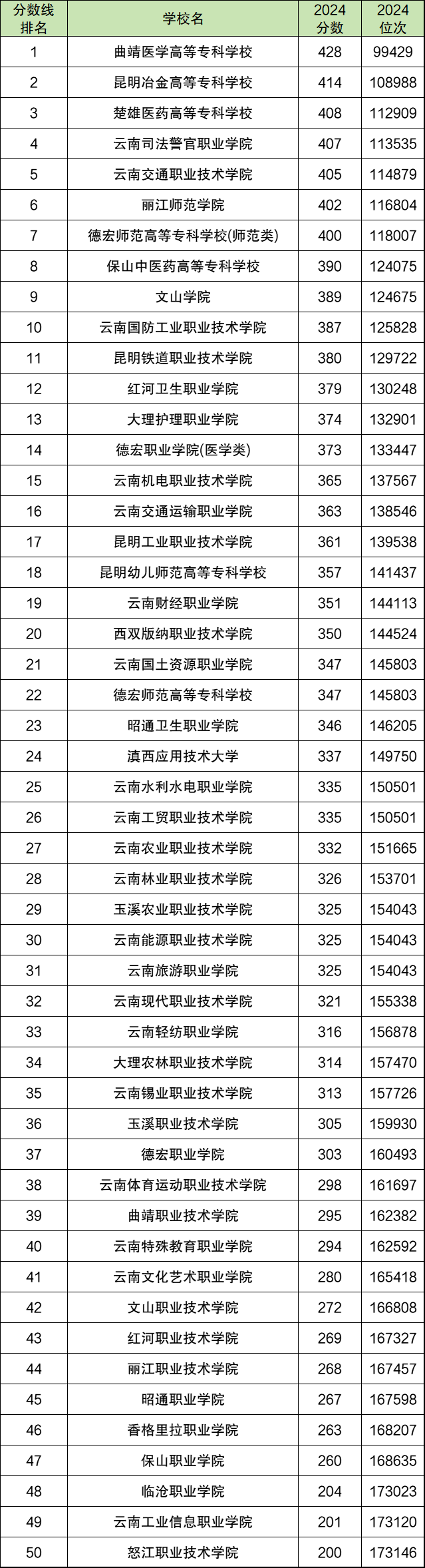 | 分数线排名 | 学校名 | 2024分数 | 2024位次 |
|---|---|---|---|
| 1 | 曲靖医学高等专科学校 | 428 | 99429 |
| 2 | 昆明冶金高等专科学校 | 414 | 108988 |
| 3 | 楚雄医药高等专科学校 | 408 | 112909 |
| 4 | 云南司法警官职业学院 | 407 | 113535 |
| 5 | 云南交通职业技术学院 | 405 | 114879 |
| 6 | 丽江师范学院 | 402 | 116804 |
| 7 | 德宏师范高等专科学校(师范类) | 400 | 118007 |
| 8 | 保山中医药高等专科学校 | 390 | 124075 |
| 9 | 文山学院 | 389 | 124675 |
| 10 | 云南国防工业职业技术学院 | 387 | 125828 |
| 11 | 昆明铁道职业技术学院 | 380 | 129722 |
| 12 | 红河卫生职业学院 | 379 | 130248 |
| 13 | 大理护理职业学院 | 374 | 132901 |
| 14 | 德宏职业学院(医学类) | 373 | 133447 |
| 15 | 云南机电职业技术学院 | 365 | 137567 |
| 16 | 云南交通运输职业学院 | 363 | 138546 |
| 17 | 昆明工业职业技术学院 | 361 | 139538 |
| 18 | 昆明幼儿师范高等专科学校 | 357 | 141437 |
| 19 | 云南财经职业学院 | 351 | 144113 |
| 20 | 西双版纳职业技术学院 | 350 | 144524 |
| 21 | 云南国土资源职业学院 | 347 | 145803 |
| 22 | 德宏师范高等专科学校 | 347 | 145803 |
| 23 | 昭通卫生职业学院 | 346 | 146205 |
| 24 | 滇西应用技术大学 | 337 | 149750 |
| 25 | 云南水利水电职业学院 | 335 | 150501 |
| 26 | 云南工贸职业技术学院 | 335 | 150501 |
| 27 | 云南农业职业技术学院 | 332 | 151665 |
| 28 | 云南林业职业技术学院 | 326 | 153701 |
| 29 | 玉溪农业职业技术学院 | 325 | 154043 |
| 30 | 云南能源职业技术学院 | 325 | 154043 |
| 31 | 云南旅游职业学院 | 325 | 154043 |
| 32 | 云南现代职业技术学院 | 321 | 155338 |
| 33 | 云南轻纺职业学院 | 316 | 156878 |
| 34 | 大理农林职业技术学院 | 314 | 157470 |
| 35 | 云南锡业职业技术学院 | 313 | 157726 |
| 36 | 玉溪职业技术学院 | 305 | 159930 |
| 37 | 德宏职业学院 | 303 | 160493 |
| 38 | 云南体育运动职业技术学院 | 298 | 161697 |
| 39 | 曲靖职业技术学院 | 295 | 162382 |
| 40 | 云南特殊教育职业学院 | 294 | 162592 |
| 41 | 云南文化艺术职业学院 | 280 | 165418 |
| 42 | 文山职业技术学院 | 272 | 166808 |
| 43 | 红河职业技术学院 | 269 | 167327 |
| 44 | 丽江职业技术学院 | 268 | 167457 |
| 45 | 昭通职业学院 | 267 | 167598 |
| 46 | 香格里拉职业学院 | 263 | 168207 |
| 47 | 保山职业学院 | 260 | 168635 |
| 48 | 临沧职业学院 | 204 | 173023 |
| 49 | 云南工业信息职业学院 | 201 | 173120 |
| 50 | 怒江职业技术学院 | 200 | 173146 |